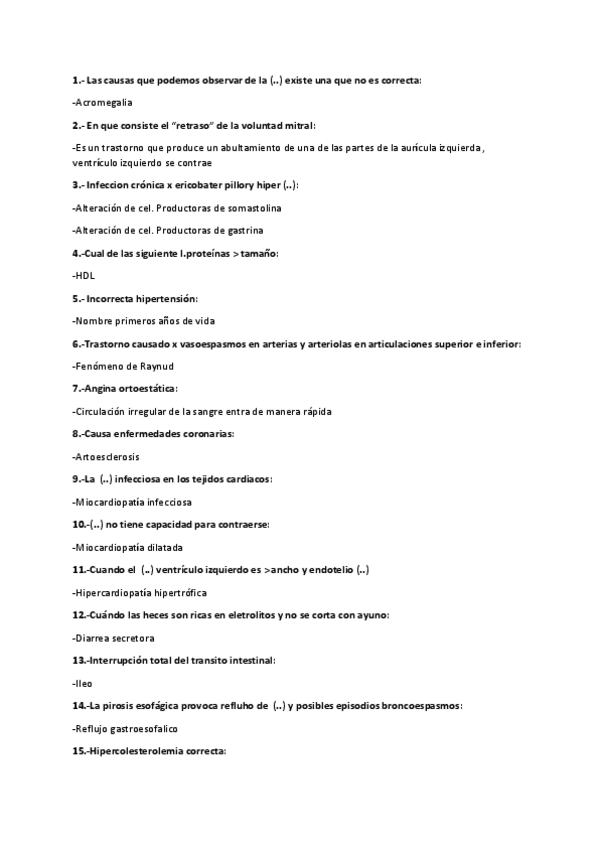 1.- Las causas que podemos observar de la (..) existe una que no es correcta:

-Acromegalia

2.- En que consiste el "retraso" de la voluntad mitral:

-Es un trastorno que produce un abultamiento de una de las partes de la aurícula izquierda, ventrículo izquierdo se contrae

3.- Infeccion crónica x ericobater pillory hiper (..):

-Alteración de cel. Productoras de somastolina

-Alteración de cel. Productoras de gastrina

4.-Cual de las siguiente l.proteínas > tamaño:

-HDL

5.- Incorrecta hipertensión:

-Nombre primeros años de vida

6.-Trastorno causado x vasoespasmos en arterias y arteriolas en articulaciones superior e inferior:

-Fenómeno de Raynud

7.-Angina ortoestática:

-Circulación irregular de la sangre entra de manera rápida

8.-Causa enfermedades coronarias:

-Artoesclerosis

9.-La (..) infecciosa en los tejidos cardiacos:

-Miocardiopatía infecciosa

10.-(..) no tiene capacidad para contraerse:

-Miocardiopatía dilatada

11.-Cuando el (..) ventrículo izquierdo es >ancho y endotelio (..)

-Hipercardiopatía hipertrófica

12.-Cuándo las heces son ricas en eletrolitos y no se corta con ayuno:

-Diarrea secretora

13.-Interrupción total del transito intestinal:

-Ileo

14.-La pirosis esofágica provoca refluho de (..) y posibles episodios broncoespasmos:

-Reflujo gastroesofalico

15.-Hipercolesterolemia correcta: